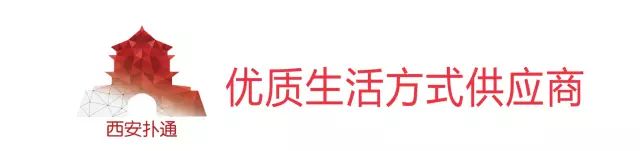 西安扑通

优质生活方式供应商